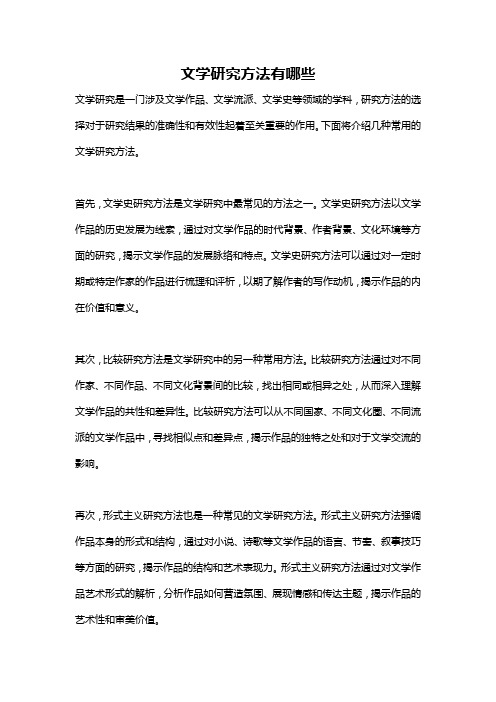 文学研究方法有哪些

文学研究是一门涉及文学作品、文学流派、文学史等领域的学科，研究方法的选择对于研究结果的准确性和有效性起着至关重要的作用。下面将介绍几种常用的文学研究方法。

首先，文学史研究方法是文学研究中最常见的方法之一。文学史研究方法以文学作品的历史发展为线索，通过对文学作品的时代背景、作者背景、文化环境等方面的研究，揭示文学作品的发展脉络和特点。文学史研究方法可以通过对一定时期或特定作家的作品进行梳理和评析，以期了解作者的写作动机，揭示作品的内在价值和意义。

其次，比较研究方法是文学研究中的另一种常用方法。比较研究方法通过对不同作家、不同作品、不同文化背景间的比较，找出相同或相异之处，从而深入理解文学作品的共性和差异性。比较研究方法可以从不同国家、不同文化圈、不同流派的文学作品中，寻找相似点和差异点，揭示作品的独特之处和对于文学交流的影响。

再次，形式主义研究方法也是一种常见的文学研究方法。形式主义研究方法强调作品本身的形式和结构，通过对小说、诗歌等文学作品的语言、节奏、叙事技巧等方面的研究，揭示作品的结构和艺术表现力。形式主义研究方法通过对文学作品艺术形式的解析，分析作品如何营造氛围、展现情感和传达主题，揭示作品的艺术性和审美价值。